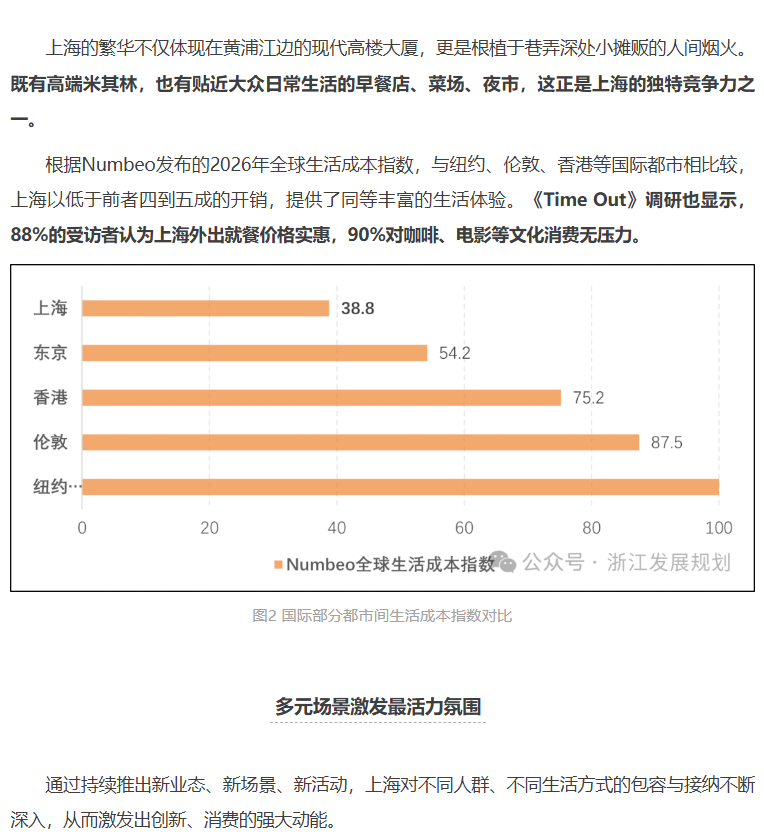 上海的繁华不仅体现在黄浦江边的现代高楼大厦，更是根植于巷弄深处小摊贩的人间烟火。既有高端米其林，也有贴近大众日常生活的早餐店、菜场、夜市，这正是上海的独特竞争力之一。

根据Numbeo发布的2026年全球生活成本指数，与纽约、伦敦、香港等国际都市相比较，上海以低于前者四到五成的开销，提供了同等丰富的生活体验。《Time Out》调研也显示，88%的受访者认为上海外出就餐价格实惠，90%对咖啡、电影等文化消费无压力。

上海 38.8
东京 54.2
香港 75.2
伦敦 87.5
纽约…

0 20 40 60 80 100

Numbeo全球生活成本指数 公众号 · 浙江发展规划

图2 国际部分都市间生活成本指数对比

多元场景激发最活力氛围

通过持续推出新业态、新场景、新活动，上海对不同人群、不同生活方式的包容与接纳不断深入，从而激发出创新、消费的强大动能。